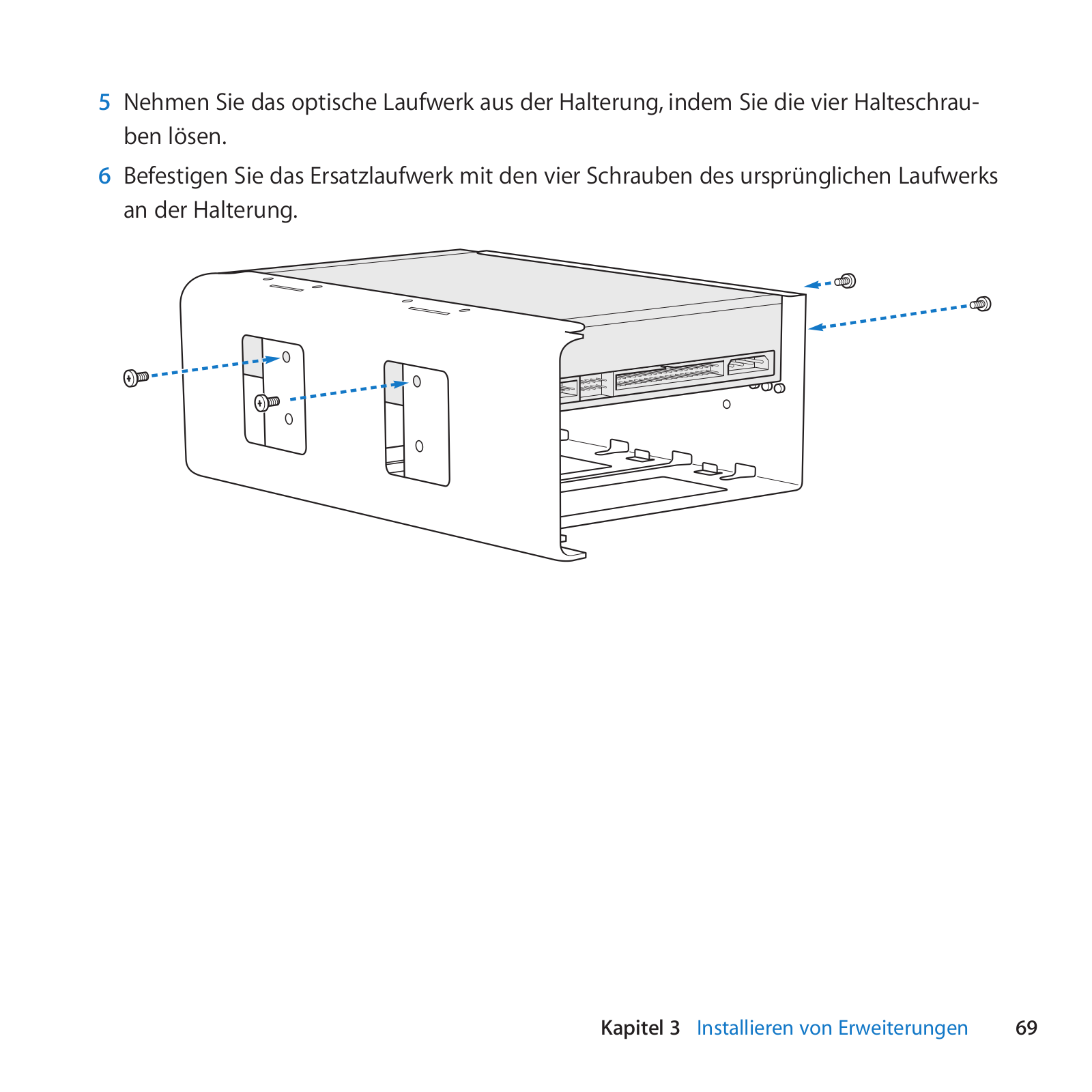 5 Nehmen Sie das optische Laufwerk aus der Halterung, indem Sie die vier Halteschrauben lösen.

6 Befestigen Sie das Ersatzlaufwerk mit den vier Schrauben des ursprünglichen Laufwerks an der Halterung.

Kapitel 3 Installieren von Erweiterungen 69